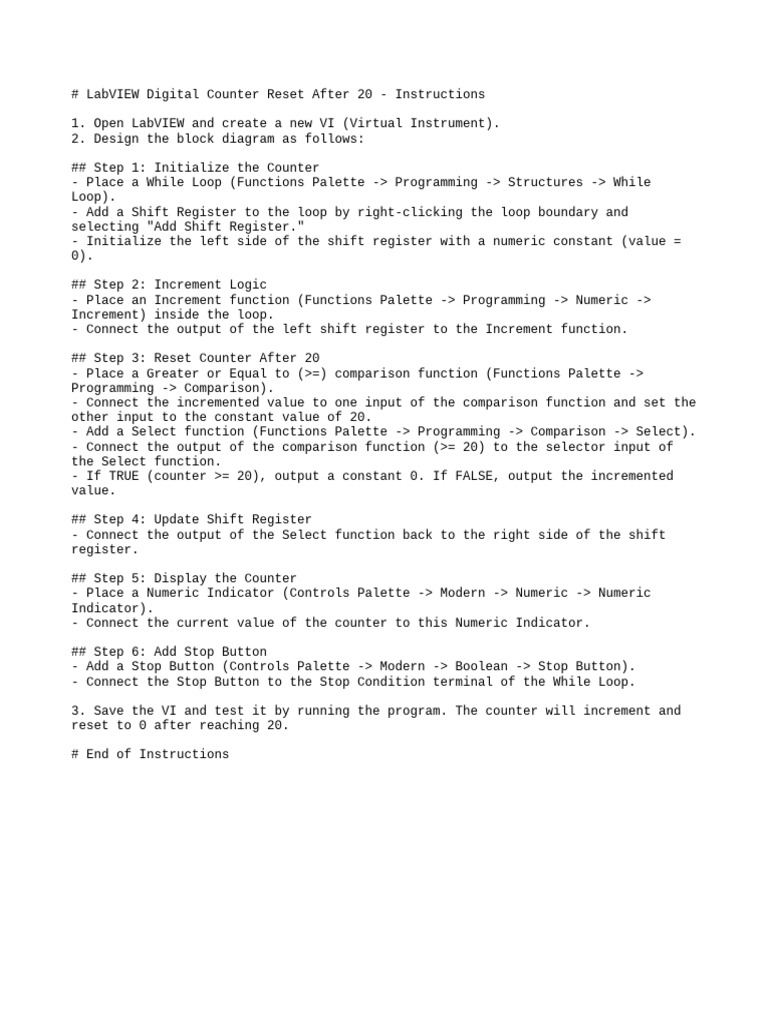 # LabVIEW Digital Counter Reset After 20 - Instructions

1. Open LabVIEW and create a new VI (Virtual Instrument).
2. Design the block diagram as follows:

## Step 1: Initialize the Counter
- Place a While Loop (Functions Palette -> Programming -> Structures -> While Loop).
- Add a Shift Register to the loop by right-clicking the loop boundary and selecting "Add Shift Register."
- Initialize the left side of the shift register with a numeric constant (value = 0).

## Step 2: Increment Logic
- Place an Increment function (Functions Palette -> Programming -> Numeric -> Increment) inside the loop.
- Connect the output of the left shift register to the Increment function.

## Step 3: Reset Counter After 20
- Place a Greater or Equal to (>=) comparison function (Functions Palette -> Programming -> Comparison).
- Connect the incremented value to one input of the comparison function and set the other input to the constant value of 20.
- Add a Select function (Functions Palette -> Programming -> Comparison -> Select).
- Connect the output of the comparison function (>= 20) to the selector input of the Select function.
- If TRUE (counter >= 20), output a constant 0. If FALSE, output the incremented value.

## Step 4: Update Shift Register
- Connect the output of the Select function back to the right side of the shift register.

## Step 5: Display the Counter
- Place a Numeric Indicator (Controls Palette -> Modern -> Numeric -> Numeric Indicator).
- Connect the current value of the counter to this Numeric Indicator.

## Step 6: Add Stop Button
- Add a Stop Button (Controls Palette -> Modern -> Boolean -> Stop Button).
- Connect the Stop Button to the Stop Condition terminal of the While Loop.

3. Save the VI and test it by running the program. The counter will increment and reset to 0 after reaching 20.

# End of Instructions